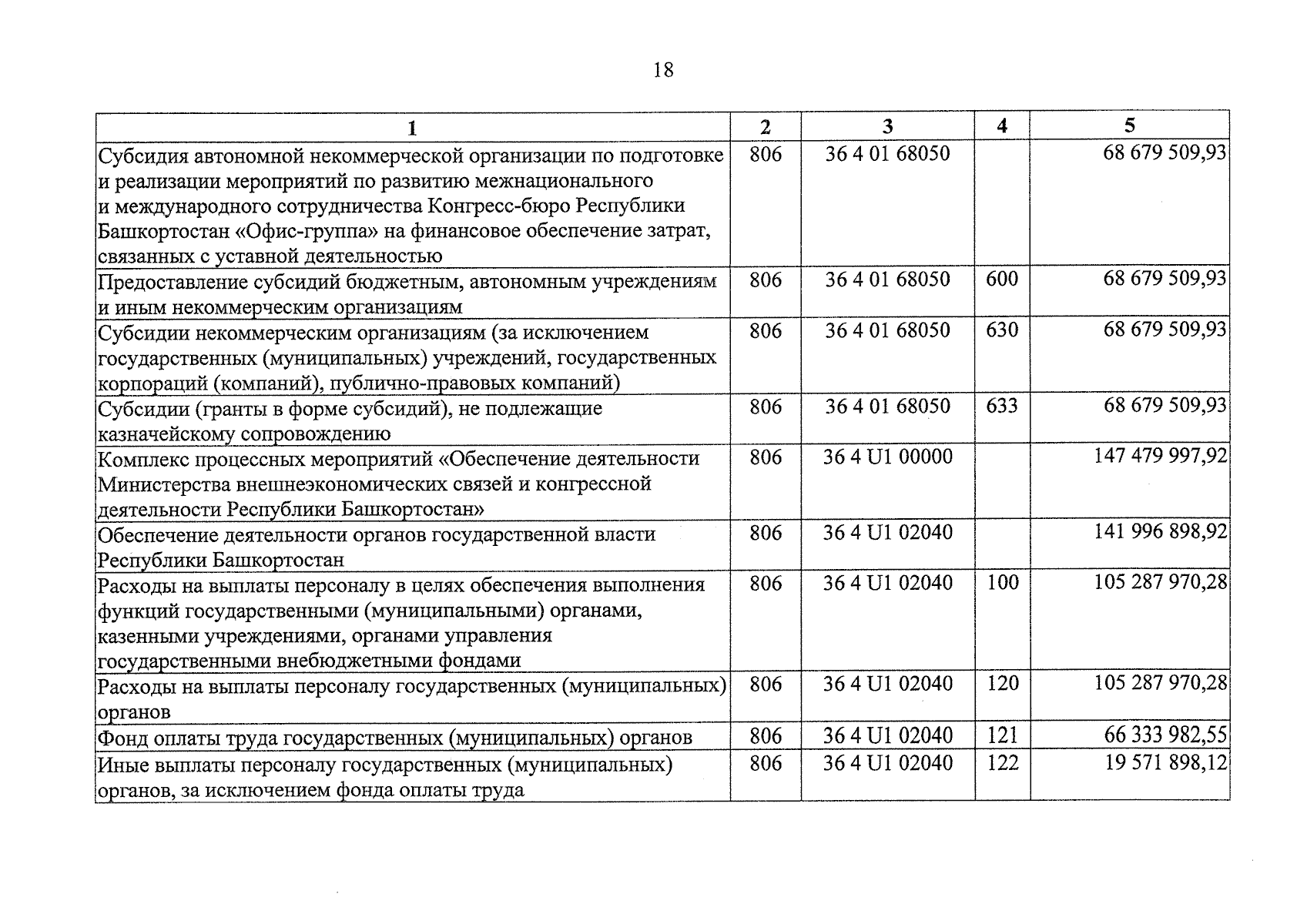 18

| 1 | 2 | 3 | 4 | 5 |
|---|---|---|---|---|
| Субсидия автономной некоммерческой организации по подготовке и реализации мероприятий по развитию межнационального и международного сотрудничества Конгресс-бюро Республики Башкортостан «Офис-группа» на финансовое обеспечение затрат, связанных с уставной деятельностью | 806 | 36 4 01 68050 | | 68 679 509,93 |
| Предоставление субсидий бюджетным, автономным учреждениям и иным некоммерческим организациям | 806 | 36 4 01 68050 | 600 | 68 679 509,93 |
| Субсидии некоммерческим организациям (за исключением государственных (муниципальных) учреждений, государственных корпораций (компаний), публично-правовых компаний) | 806 | 36 4 01 68050 | 630 | 68 679 509,93 |
| Субсидии (гранты в форме субсидий), не подлежащие казначейскому сопровождению | 806 | 36 4 01 68050 | 633 | 68 679 509,93 |
| Комплекс процессных мероприятий «Обеспечение деятельности Министерства внешнеэкономических связей и конгрессной деятельности Республики Башкортостан» | 806 | 36 4 U1 00000 | | 147 479 997,92 |
| Обеспечение деятельности органов государственной власти Республики Башкортостан | 806 | 36 4 U1 02040 | | 141 996 898,92 |
| Расходы на выплаты персоналу в целях обеспечения выполнения функций государственными (муниципальными) органами, казенными учреждениями, органами управления государственными внебюджетными фондами | 806 | 36 4 U1 02040 | 100 | 105 287 970,28 |
| Расходы на выплаты персоналу государственных (муниципальных) органов | 806 | 36 4 U1 02040 | 120 | 105 287 970,28 |
| Фонд оплаты труда государственных (муниципальных) органов | 806 | 36 4 U1 02040 | 121 | 66 333 982,55 |
| Иные выплаты персоналу государственных (муниципальных) органов, за исключением фонда оплаты труда | 806 | 36 4 U1 02040 | 122 | 19 571 898,12 |